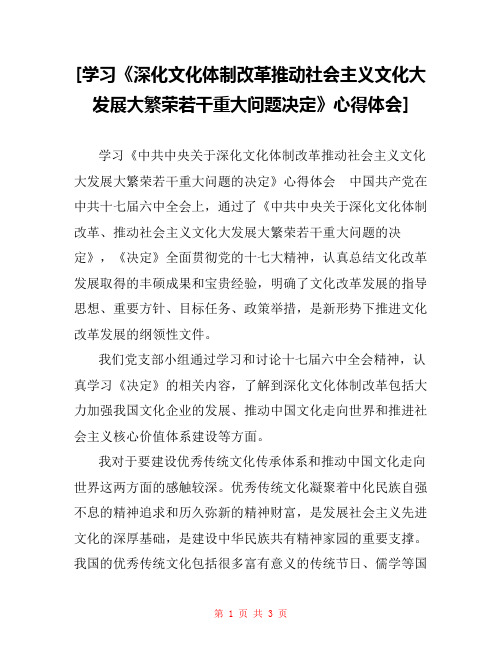 [学习《深化文化体制改革推动社会主义文化大发展大繁荣若干重大问题决定》心得体会]

学习《中共中央关于深化文化体制改革推动社会主义文化大发展大繁荣若干重大问题的决定》心得体会　中国共产党在中共十七届六中全会上，通过了《中共中央关于深化文化体制改革、推动社会主义文化大发展大繁荣若干重大问题的决定》，《决定》全面贯彻党的十七大精神，认真总结文化改革发展取得的丰硕成果和宝贵经验，明确了文化改革发展的指导思想、重要方针、目标任务、政策举措，是新形势下推进文化改革发展的纲领性文件。

我们党支部小组通过学习和讨论十七届六中全会精神，认真学习《决定》的相关内容，了解到深化文化体制改革包括大力加强我国文化企业的发展、推动中国文化走向世界和推进社会主义核心价值体系建设等方面。

我对于要建设优秀传统文化传承体系和推动中国文化走向世界这两方面的感触较深。优秀传统文化凝聚着中化民族自强不息的精神追求和历久弥新的精神财富，是发展社会主义先进文化的深厚基础，是建设中华民族共有精神家园的重要支撑。我国的优秀传统文化包括很多富有意义的传统节日、儒学等国

第 1 页 共 3 页